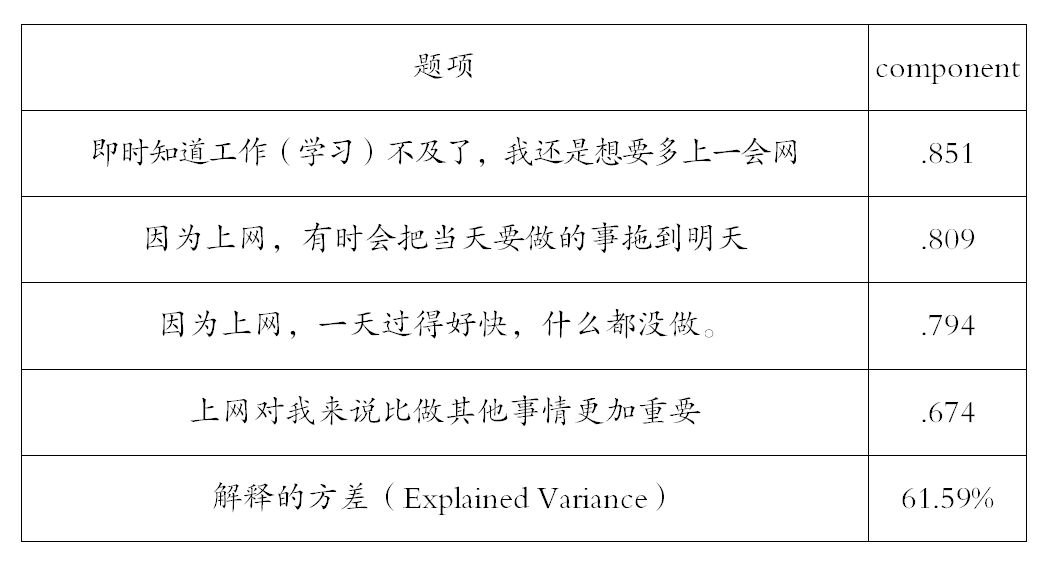 | 题项 | component |
|---|---|
| 即时知道工作（学习）不及了，我还是想要多上一会网 | .851 |
| 因为上网，有时会把当天要做的事拖到明天 | .809 |
| 因为上网，一天过得好快，什么都没做。 | .794 |
| 上网对我来说比做其他事情更加重要 | .674 |
| 解释的方差（Explained Variance） | 61.59% |